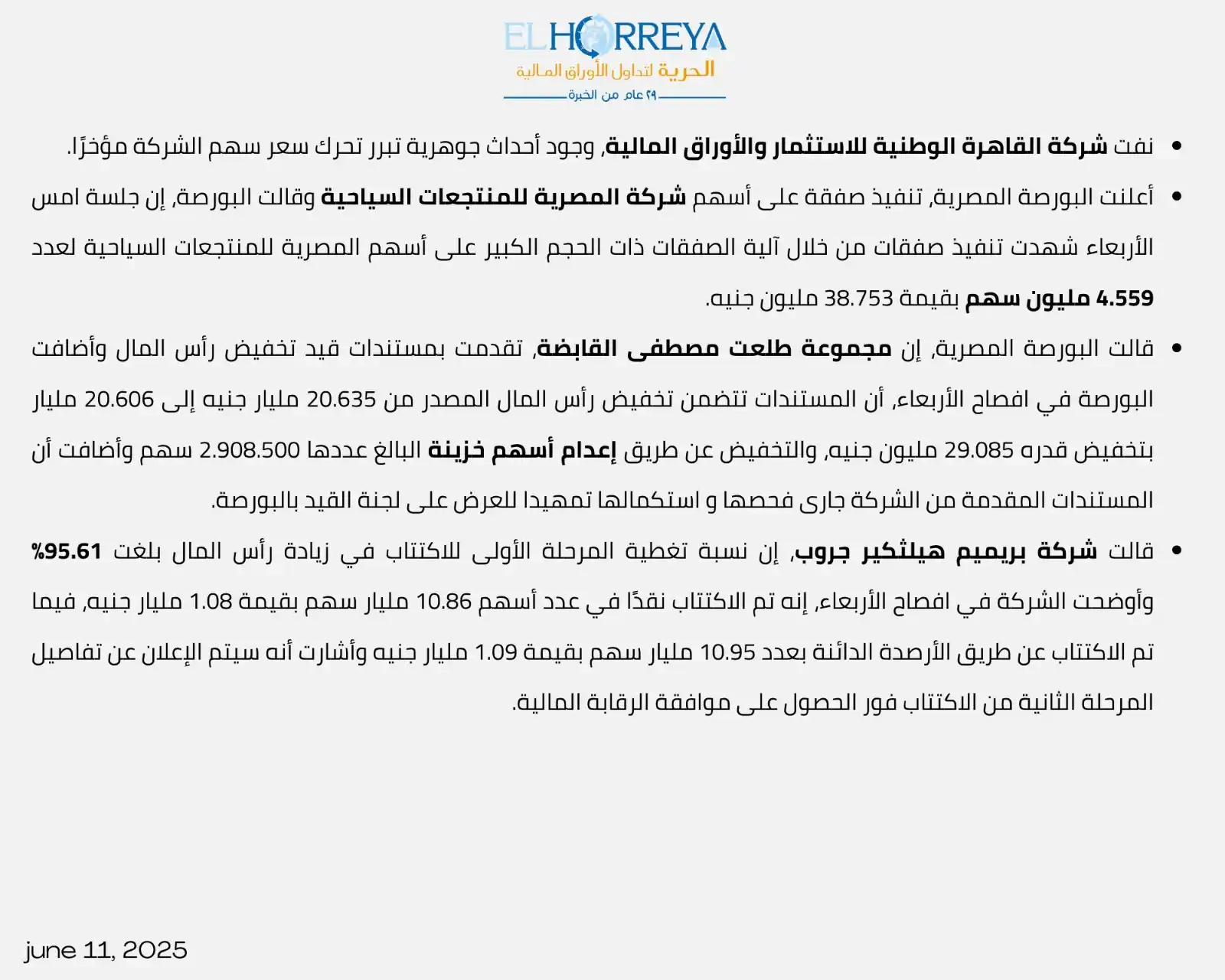 ELHORREYA
الحرية لتداول الأوراق المالية
٢٩ عام من الخبرة

• نفت شركة القاهرة الوطنية للاستثمار والأوراق المالية، وجود أحداث جوهرية تبرر تحرك سعر سهم الشركة مؤخرًا.

• أعلنت البورصة المصرية، تنفيذ صفقة على أسهم شركة المصرية للمنتجعات السياحية وقالت البورصة، إن جلسة امس الأربعاء شهدت تنفيذ صفقات من خلال آلية الصفقات ذات الحجم الكبير على أسهم المصرية للمنتجعات السياحية لعدد 4.559 مليون سهم بقيمة 38.753 مليون جنيه.

• قالت البورصة المصرية، إن مجموعة طلعت مصطفى القابضة، تقدمت بمستندات قيد تخفيض رأس المال وأضافت البورصة في افصاح الأربعاء، أن المستندات تتضمن تخفيض رأس المال المصدر من 20.635 مليار جنيه إلى 20.606 مليار بتخفيض قدره 29.085 مليون جنيه، والتخفيض عن طريق إعدام أسهم خزينة البالغ عددها 2.908.500 سهم وأضافت أن المستندات المقدمة من الشركة جارى فحصها و استكمالها تمهيدا للعرض على لجنة القيد بالبورصة.

• قالت شركة بريميم هيلثكير جروب، إن نسبة تغطية المرحلة الأولى للاكتتاب في زيادة رأس المال بلغت 95.61% وأوضحت الشركة في افصاح الأربعاء، إنه تم الاكتتاب نقدًا في عدد أسهم 10.86 مليار سهم بقيمة 1.08 مليار جنيه، فيما تم الاكتتاب عن طريق الأرصدة الدائنة بعدد 10.95 مليار سهم بقيمة 1.09 مليار جنيه وأشارت أنه سيتم الإعلان عن تفاصيل المرحلة الثانية من الاكتتاب فور الحصول على موافقة الرقابة المالية.

june 11, 2025